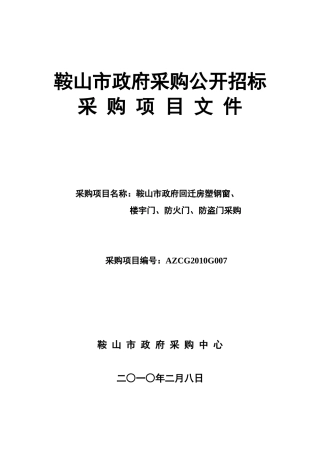 鞍山市政府采购公开招标
采 购 项 目 文 件

采购项目名称：鞍山市政府回迁房塑钢窗、楼宇门、防火门、防盗门采购

采购项目编号：AZCG2010G007

鞍 山 市 政 府 采 购 中 心

二〇一〇年二月八日